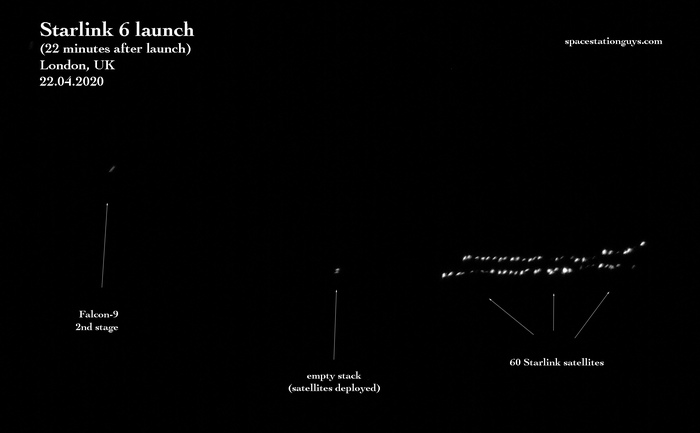 Starlink 6 launch
(22 minutes after launch)
London, UK
22.04.2020

spacestationguys.com

Falcon-9
2nd stage

empty stack
(satellites deployed)

60 Starlink satellites